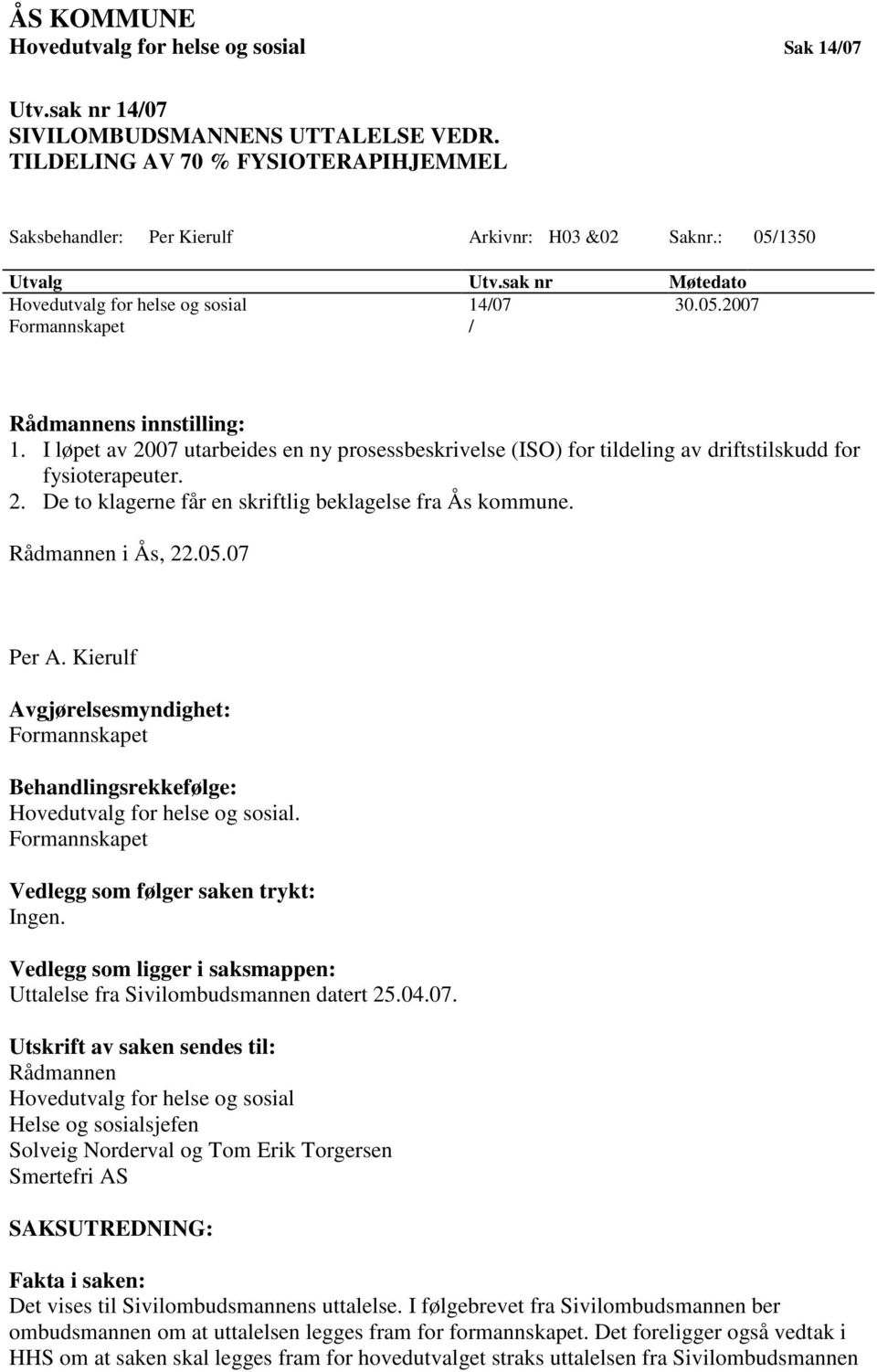 ÅS KOMMUNE
Hovedutvalg for helse og sosial Sak 14/07

Utv.sak nr 14/07
SIVILOMBUDSMANNENS UTTALELSE VEDR. TILDELING AV 70 % FYSIOTERAPIHJEMMEL

Saksbehandler: Per Kierulf Arkivnr: H03 &02 Saknr.: 05/1350

| Utvalg | Utv.sak nr | Møtedato |
|---|---|---|
| Hovedutvalg for helse og sosial | 14/07 | 30.05.2007 |
| Formannskapet | / | |

Rådmannens innstilling:
1. I løpet av 2007 utarbeides en ny prosessbeskrivelse (ISO) for tildeling av driftstilskudd for fysioterapeuter.
2. De to klagerne får en skriftlig beklagelse fra Ås kommune.

Rådmannen i Ås, 22.05.07

Per A. Kierulf

Avgjørelsesmyndighet:
Formannskapet

Behandlingsrekkefølge:
Hovedutvalg for helse og sosial.
Formannskapet

Vedlegg som følger saken trykt:
Ingen.

Vedlegg som ligger i saksmappen:
Uttalelse fra Sivilombudsmannen datert 25.04.07.

Utskrift av saken sendes til:
Rådmannen
Hovedutvalg for helse og sosial
Helse og sosialsjefen
Solveig Norderval og Tom Erik Torgersen
Smertefri AS

SAKSUTREDNING:

Fakta i saken:
Det vises til Sivilombudsmannens uttalelse. I følgebrevet fra Sivilombudsmannen ber ombudsmannen om at uttalelsen legges fram for formannskapet. Det foreligger også vedtak i HHS om at saken skal legges fram for hovedutvalget straks uttalelsen fra Sivilombudsmannen